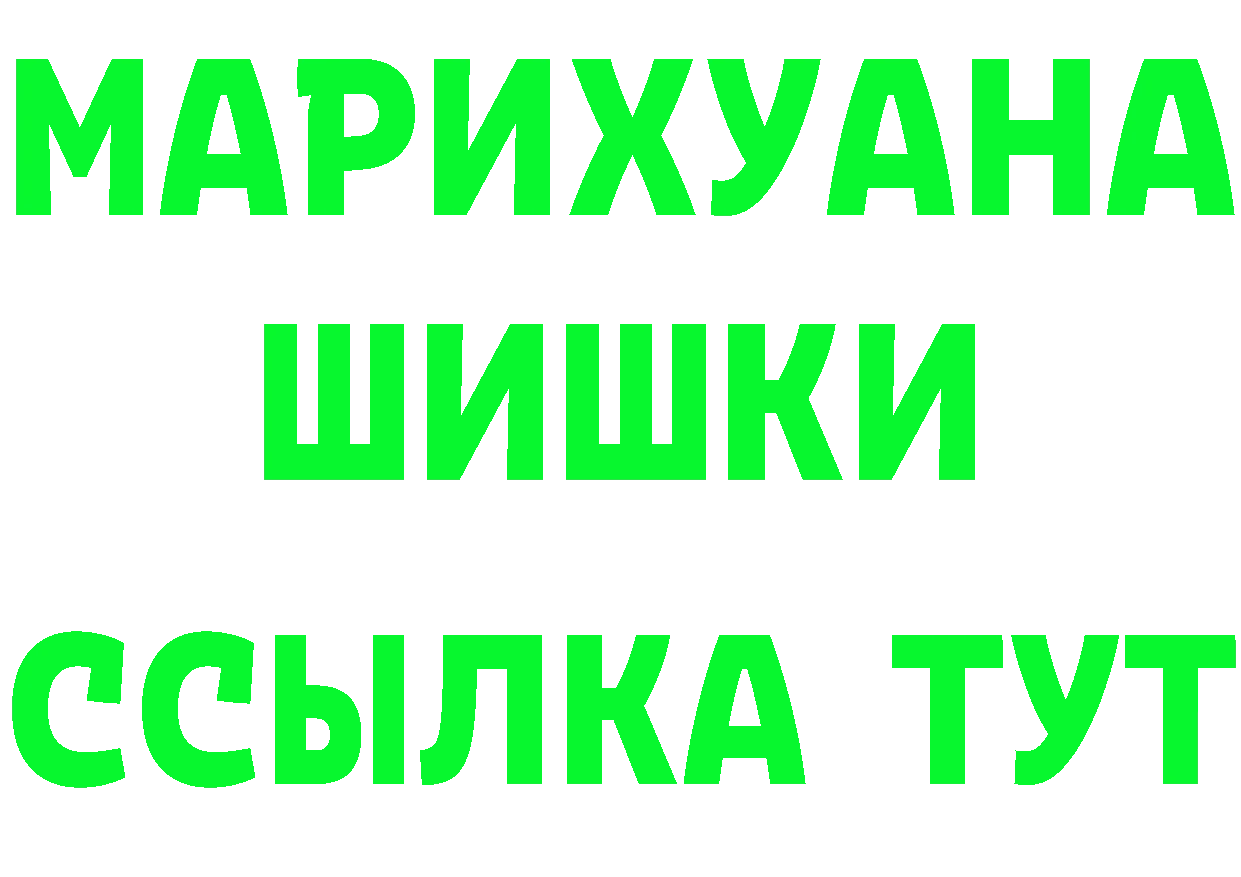 МАРИХУАНА ШИШКИ

ССЫЛКА ТУТ